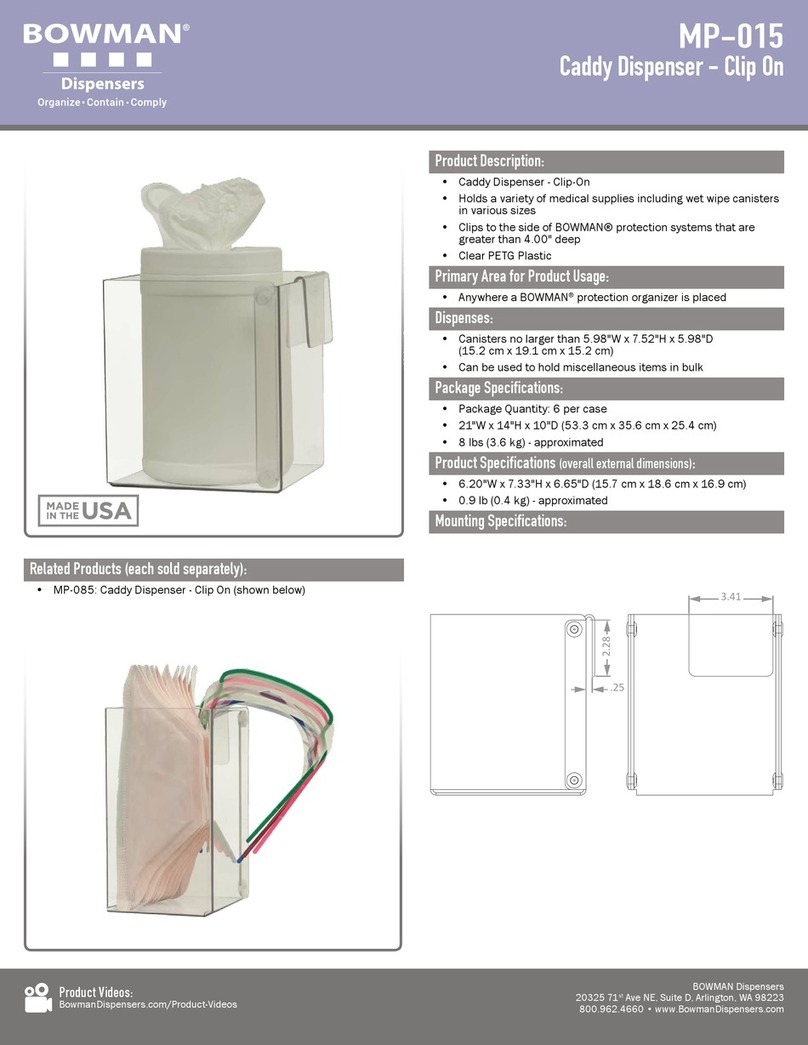 BOWMAN®
Dispensers
Organize • Contain • Comply

MP-015
Caddy Dispenser - Clip On

MADE IN THE USA

Product Description:
• Caddy Dispenser - Clip-On
• Holds a variety of medical supplies including wet wipe canisters in various sizes
• Clips to the side of BOWMAN® protection systems that are greater than 4.00" deep
• Clear PETG Plastic

Primary Area for Product Usage:
• Anywhere a BOWMAN® protection organizer is placed

Dispenses:
• Canisters no larger than 5.98"W x 7.52"H x 5.98"D (15.2 cm x 19.1 cm x 15.2 cm)
• Can be used to hold miscellaneous items in bulk

Package Specifications:
• Package Quantity: 6 per case
• 21"W x 14"H x 10"D (53.3 cm x 35.6 cm x 25.4 cm)
• 8 lbs (3.6 kg) - approximated

Product Specifications (overall external dimensions):
• 6.20"W x 7.33"H x 6.65"D (15.7 cm x 18.6 cm x 16.9 cm)
• 0.9 lb (0.4 kg) - approximated

Mounting Specifications:

Related Products (each sold separately):
• MP-085: Caddy Dispenser - Clip On (shown below)

2.28
.25
3.41

Product Videos:
BowmanDispensers.com/Product-Videos

BOWMAN Dispensers
20325 71st Ave NE, Suite D, Arlington, WA 98223
800.962.4660 • www.BowmanDispensers.com